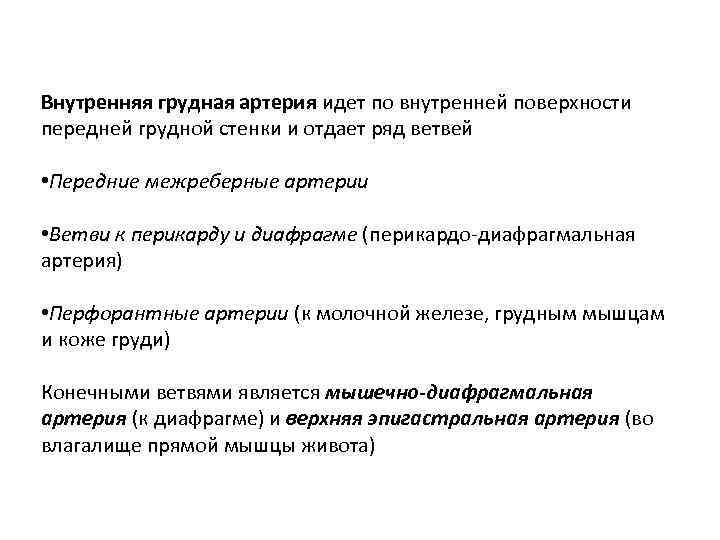 Внутренняя грудная артерия идет по внутренней поверхности передней грудной стенки и отдает ряд ветвей

•Передние межреберные артерии

•Ветви к перикарду и диафрагме (перикардо-диафрагмальная артерия)

•Перфорантные артерии (к молочной железе, грудным мышцам и коже груди)

Конечными ветвями является мышечно-диафрагмальная артерия (к диафрагме) и верхняя эпигастральная артерия (во влагалище прямой мышцы живота)